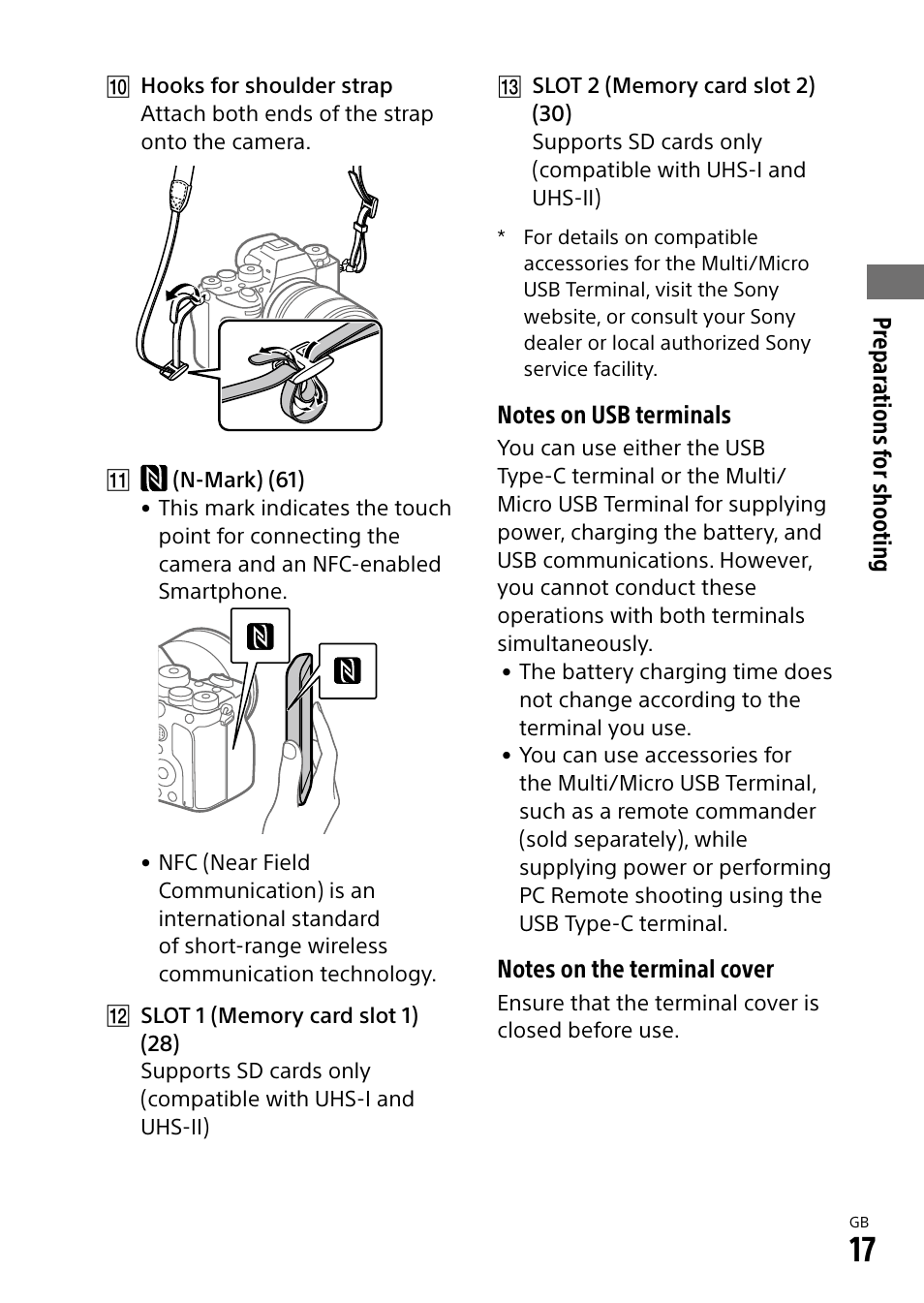 10 Hooks for shoulder strap
Attach both ends of the strap onto the camera.

11 (N-Mark) (61)
• This mark indicates the touch point for connecting the camera and an NFC-enabled Smartphone.

• NFC (Near Field Communication) is an international standard of short-range wireless communication technology.

12 SLOT 1 (Memory card slot 1) (28)
Supports SD cards only (compatible with UHS-I and UHS-II)

13 SLOT 2 (Memory card slot 2) (30)
Supports SD cards only (compatible with UHS-I and UHS-II)

* For details on compatible accessories for the Multi/Micro USB Terminal, visit the Sony website, or consult your Sony dealer or local authorized Sony service facility.

Notes on USB terminals
You can use either the USB Type-C terminal or the Multi/Micro USB Terminal for supplying power, charging the battery, and USB communications. However, you cannot conduct these operations with both terminals simultaneously.
• The battery charging time does not change according to the terminal you use.
• You can use accessories for the Multi/Micro USB Terminal, such as a remote commander (sold separately), while supplying power or performing PC Remote shooting using the USB Type-C terminal.

Notes on the terminal cover
Ensure that the terminal cover is closed before use.

Preparations for shooting

GB
17